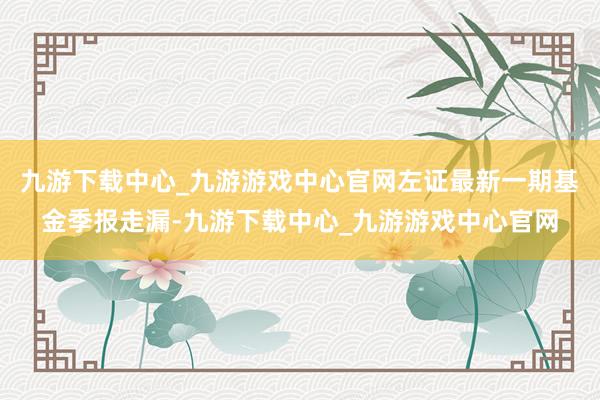 九游下载中心_九游游戏中心官网左证最新一期基金季报走漏-九游下载中心_九游游戏中心官网